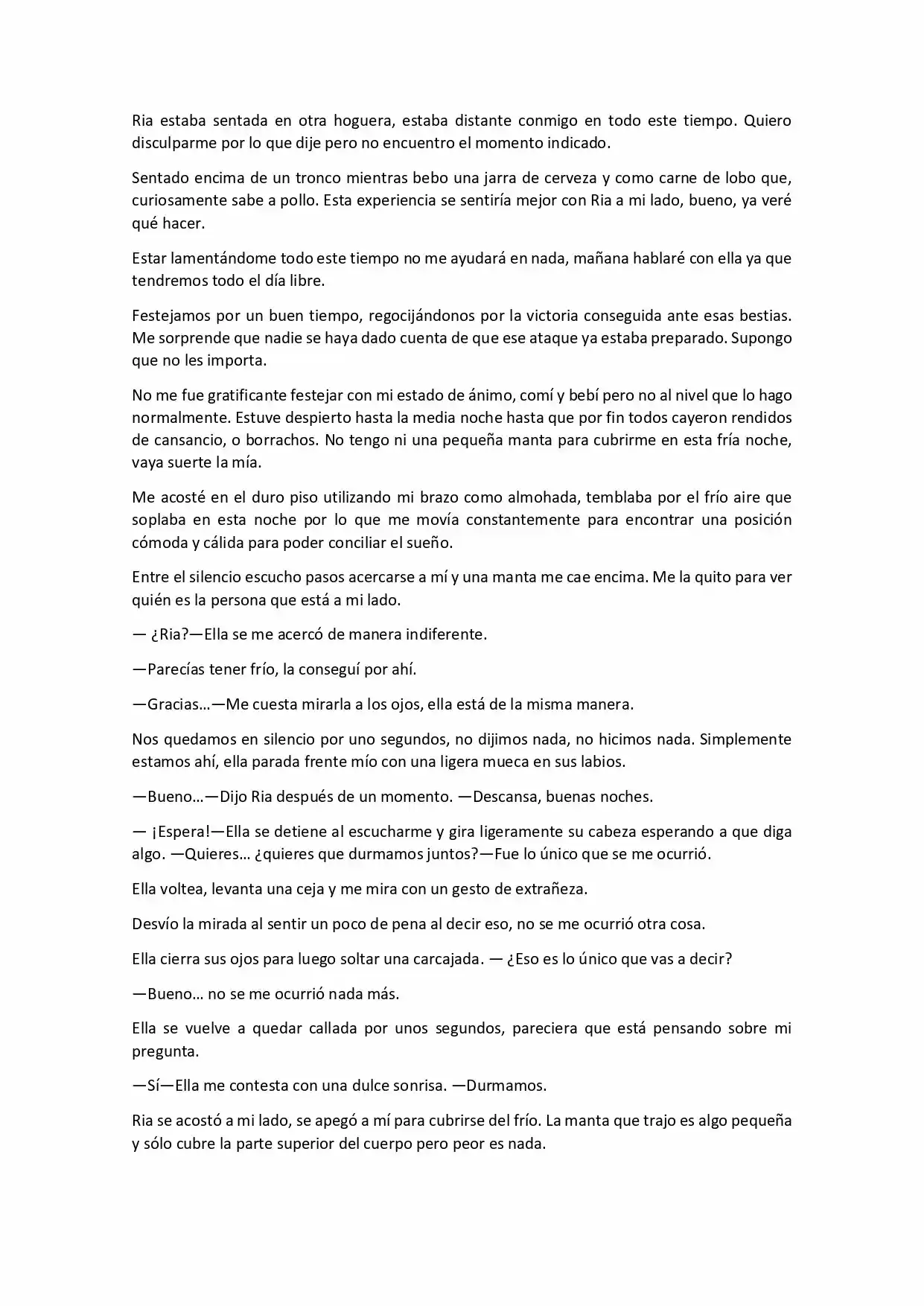 Ria estaba sentada en otra hoguera, estaba distante conmigo en todo este tiempo. Quiero disculparme por lo que dije pero no encuentro el momento indicado.

Sentado encima de un tronco mientras bebo una jarra de cerveza y como carne de lobo que, curiosamente sabe a pollo. Esta experiencia se sentiría mejor con Ria a mi lado, bueno, ya veré qué hacer.

Estar lamentándome todo este tiempo no me ayudará en nada, mañana hablaré con ella ya que tendremos todo el día libre.

Festejamos por un buen tiempo, regocijándonos por la victoria conseguida ante esas bestias. Me sorprende que nadie se haya dado cuenta de que ese ataque ya estaba preparado. Supongo que no les importa.

No me fue gratificante festejar con mi estado de ánimo, comí y bebí pero no al nivel que lo hago normalmente. Estuve despierto hasta la media noche hasta que por fin todos cayeron rendidos de cansancio, o borrachos. No tengo ni una pequeña manta para cubrirme en esta fría noche, vaya suerte la mía.

Me acosté en el duro piso utilizando mi brazo como almohada, temblaba por el frío aire que soplaba en esta noche por lo que me movía constantemente para encontrar una posición cómoda y cálida para poder conciliar el sueño.

Entre el silencio escucho pasos acercarse a mí y una manta me cae encima. Me la quito para ver quién es la persona que está a mi lado.

— ¿Ria?—Ella se me acercó de manera indiferente.

—Parecías tener frío, la conseguí por ahí.

—Gracias…—Me cuesta mirarla a los ojos, ella está de la misma manera.

Nos quedamos en silencio por uno segundos, no dijimos nada, no hicimos nada. Simplemente estamos ahí, ella parada frente mío con una ligera mueca en sus labios.

—Bueno…—Dijo Ria después de un momento. —Descansa, buenas noches.

— ¡Espera!—Ella se detiene al escucharme y gira ligeramente su cabeza esperando a que diga algo. —Quieres… ¿quieres que durmamos juntos?—Fue lo único que se me ocurrió.

Ella voltea, levanta una ceja y me mira con un gesto de extrañeza.

Desvío la mirada al sentir un poco de pena al decir eso, no se me ocurrió otra cosa.

Ella cierra sus ojos para luego soltar una carcajada. — ¿Eso es lo único que vas a decir?

—Bueno… no se me ocurrió nada más.

Ella se vuelve a quedar callada por unos segundos, pareciera que está pensando sobre mi pregunta.

—Sí—Ella me contesta con una dulce sonrisa. —Durmamos.

Ria se acostó a mi lado, se apegó a mí para cubrirse del frío. La manta que trajo es algo pequeña y sólo cubre la parte superior del cuerpo pero peor es nada.